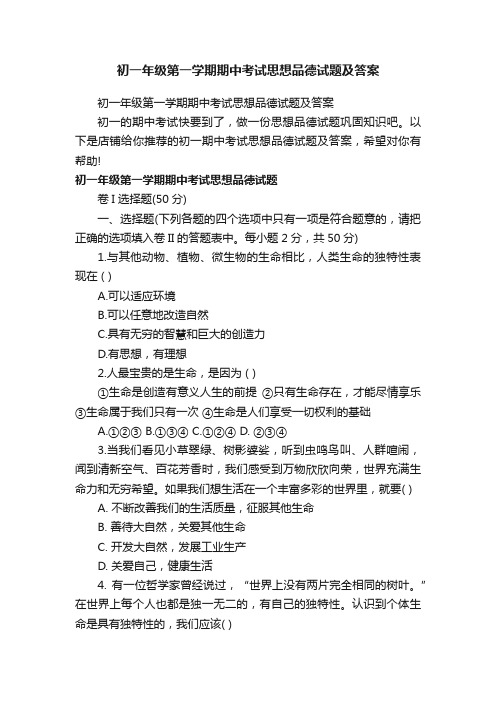 初一年级第一学期期中考试思想品德试题及答案

初一年级第一学期期中考试思想品德试题及答案

初一的期中考试快要到了，做一份思想品德试题巩固知识吧。以下是店铺给你推荐的初一期中考试思想品德试题及答案，希望对你有帮助!

初一年级第一学期期中考试思想品德试题

卷Ⅰ选择题(50 分)

一、选择题(下列各题的四个选项中只有一项是符合题意的，请把正确的选项填入卷Ⅱ的答题表中。每小题 2 分，共 50 分)

1.与其他动物、植物、微生物的生命相比，人类生命的独特性表现在 ( )

A.可以适应环境

B.可以任意地改造自然

C.具有无穷的智慧和巨大的创造力

D.有思想，有理想

2.人最宝贵的是生命，是因为 ( )

①生命是创造有意义人生的前提 ②只有生命存在，才能尽情享乐 ③生命属于我们只有一次 ④生命是人们享受一切权利的基础

A.①②③ B.①③④ C.①②④ D. ②③④

3.当我们看见小草翠绿、树影婆娑，听到虫鸣鸟叫、人群喧闹，闻到清新空气、百花芳香时，我们感受到万物欣欣向荣，世界充满生命力和无穷希望。如果我们想生活在一个丰富多彩的世界里，就要( )

A. 不断改善我们的生活质量，征服其他生命

B. 善待大自然，关爱其他生命

C. 开发大自然，发展工业生产

D. 关爱自己，健康生活

4. 有一位哲学家曾经说过，“世界上没有两片完全相同的树叶。”在世界上每个人也都是独一无二的，有自己的独特性。认识到个体生命是具有独特性的，我们应该( )